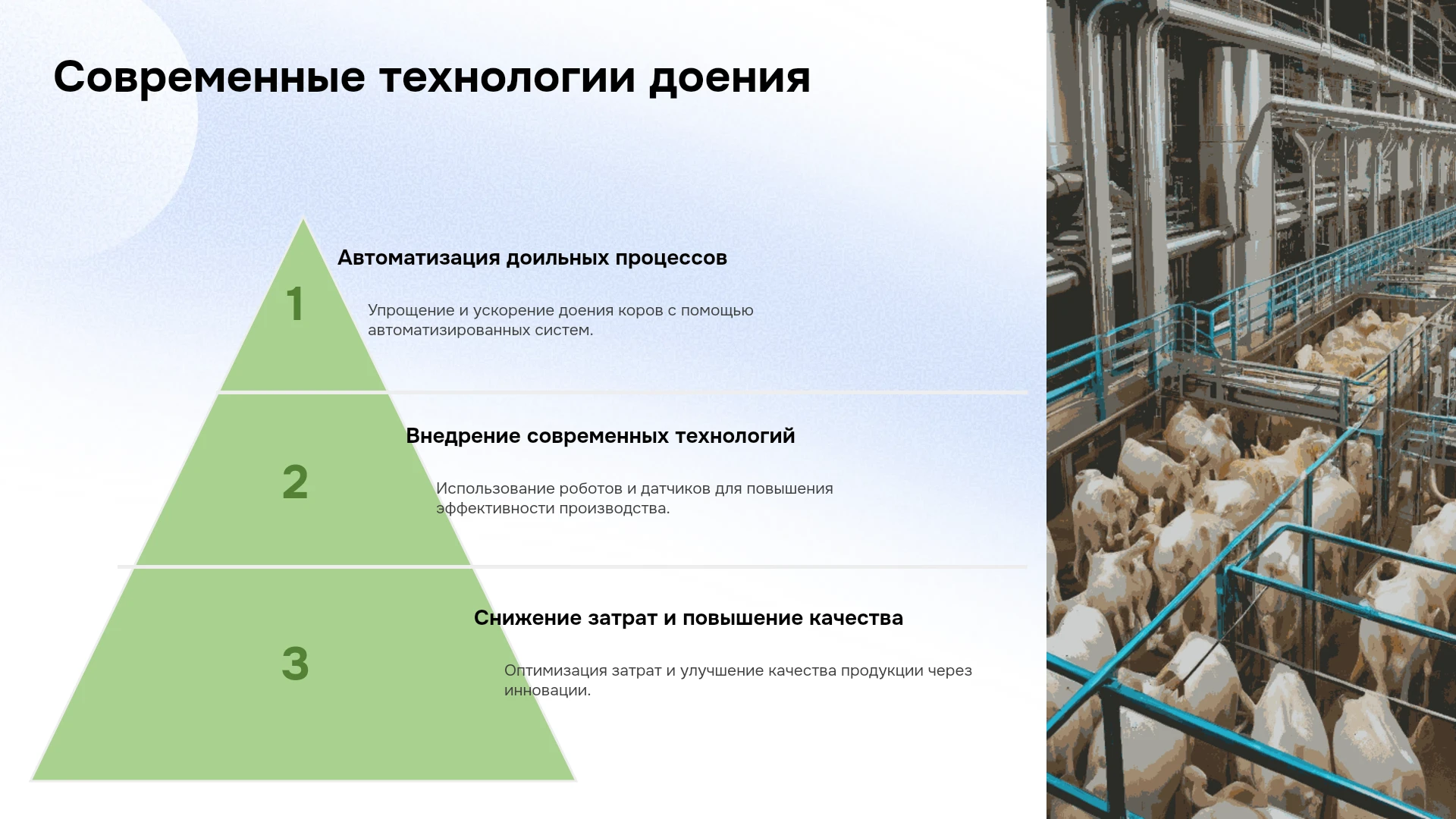 Современные технологии доения

1

Автоматизация доильных процессов

Упрощение и ускорение доения коров с помощью автоматизированных систем.

2

Внедрение современных технологий

Использование роботов и датчиков для повышения эффективности производства.

3

Снижение затрат и повышение качества

Оптимизация затрат и улучшение качества продукции через инновации.